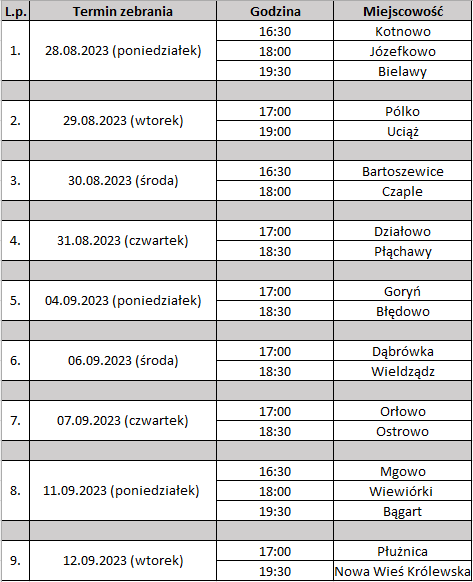 | L.p. | Termin zebrania | Godzina | Miejscowość |
|---|---|---|---|
| 1. | 28.08.2023 (poniedziałek) | 16:30 | Kotnowo |
| | | 18:00 | Józefkowo |
| | | 19:30 | Bielawy |
| | | | |
| 2. | 29.08.2023 (wtorek) | 17:00 | Pólko |
| | | 19:00 | Uciąż |
| | | | |
| 3. | 30.08.2023 (środa) | 16:30 | Bartoszewice |
| | | 18:00 | Czaple |
| | | | |
| 4. | 31.08.2023 (czwartek) | 17:00 | Działowo |
| | | 18:30 | Płąchawy |
| | | | |
| 5. | 04.09.2023 (poniedziałek) | 17:00 | Goryń |
| | | 18:30 | Błędowo |
| | | | |
| 6. | 06.09.2023 (środa) | 17:00 | Dąbrówka |
| | | 18:30 | Wieldządz |
| | | | |
| 7. | 07.09.2023 (czwartek) | 17:00 | Orłowo |
| | | 18:30 | Ostrowo |
| | | | |
| 8. | 11.09.2023 (poniedziałek) | 16:30 | Mgowo |
| | | 18:00 | Wiewiórki |
| | | 19:30 | Bągart |
| | | | |
| 9. | 12.09.2023 (wtorek) | 17:00 | Płużnica |
| | | 19:30 | Nowa Wieś Królewska |